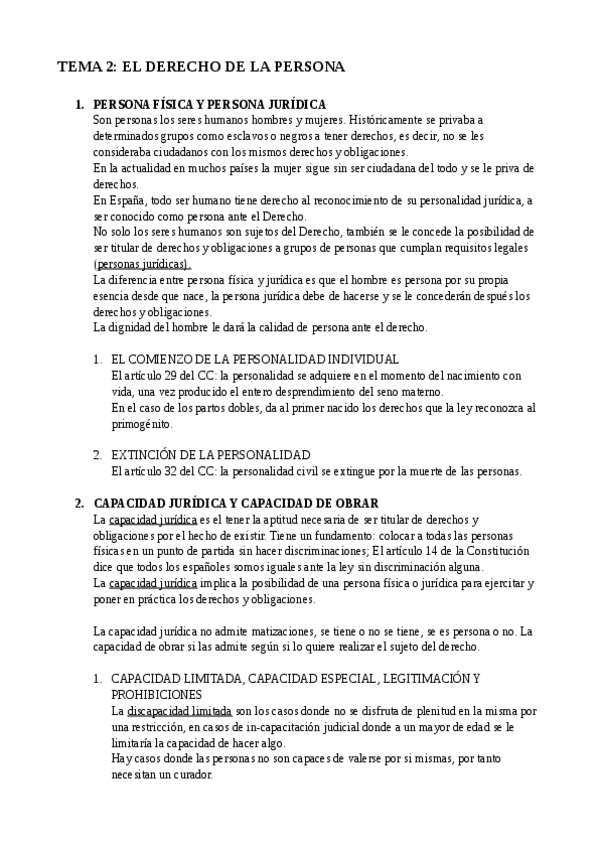 TEMA 2: EL DERECHO DE LA PERSONA

1. PERSONA FÍSICA Y PERSONA JURÍDICA
Son personas los seres humanos hombres y mujeres. Históricamente se privaba a determinados grupos como esclavos o negros a tener derechos, es decir, no se les consideraba ciudadanos con los mismos derechos y obligaciones.
En la actualidad en muchos países la mujer sigue sin ser ciudadana del todo y se le priva de derechos.
En España, todo ser humano tiene derecho al reconocimiento de su personalidad jurídica, a ser conocido como persona ante el Derecho.
No solo los seres humanos son sujetos del Derecho, también se le concede la posibilidad de ser titular de derechos y obligaciones a grupos de personas que cumplan requisitos legales (personas jurídicas).
La diferencia entre persona física y jurídica es que el hombre es persona por su propia esencia desde que nace, la persona jurídica debe de hacerse y se le concederán después los derechos y obligaciones.
La dignidad del hombre le dará la calidad de persona ante el derecho.

1. EL COMIENZO DE LA PERSONALIDAD INDIVIDUAL
El artículo 29 del CC: la personalidad se adquiere en el momento del nacimiento con vida, una vez producido el entero desprendimiento del seno materno.
En el caso de los partos dobles, da al primer nacido los derechos que la ley reconozca al primogénito.

2. EXTINCIÓN DE LA PERSONALIDAD
El artículo 32 del CC: la personalidad civil se extingue por la muerte de las personas.

2. CAPACIDAD JURÍDICA Y CAPACIDAD DE OBRAR
La capacidad jurídica es el tener la aptitud necesaria de ser titular de derechos y obligaciones por el hecho de existir. Tiene un fundamento: colocar a todas las personas físicas en un punto de partida sin hacer discriminaciones; El artículo 14 de la Constitución dice que todos los españoles somos iguales ante la ley sin discriminación alguna.
La capacidad jurídica implica la posibilidad de una persona física o jurídica para ejercitar y poner en práctica los derechos y obligaciones.

La capacidad jurídica no admite matizaciones, se tiene o no se tiene, se es persona o no. La capacidad de obrar si las admite según si lo quiere realizar el sujeto del derecho.

1. CAPACIDAD LIMITADA, CAPACIDAD ESPECIAL, LEGITIMACIÓN Y PROHIBICIONES
La discapacidad limitada son los casos donde no se disfruta de plenitud en la misma por una restricción, en casos de in-capacitación judicial donde a un mayor de edad se le limitaría la capacidad de hacer algo.
Hay casos donde las personas no son capaces de valerse por si mismas, por tanto necesitan un curador.